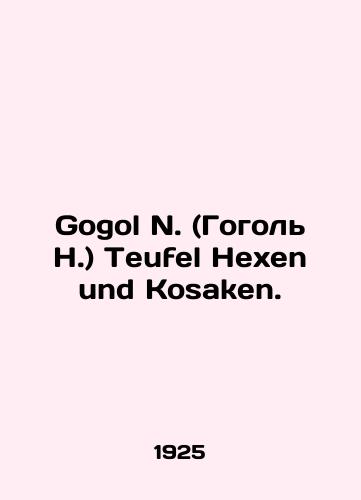 Gogol N. (Гоголь Н.) Teufel Hexen und Kosaken.

1925